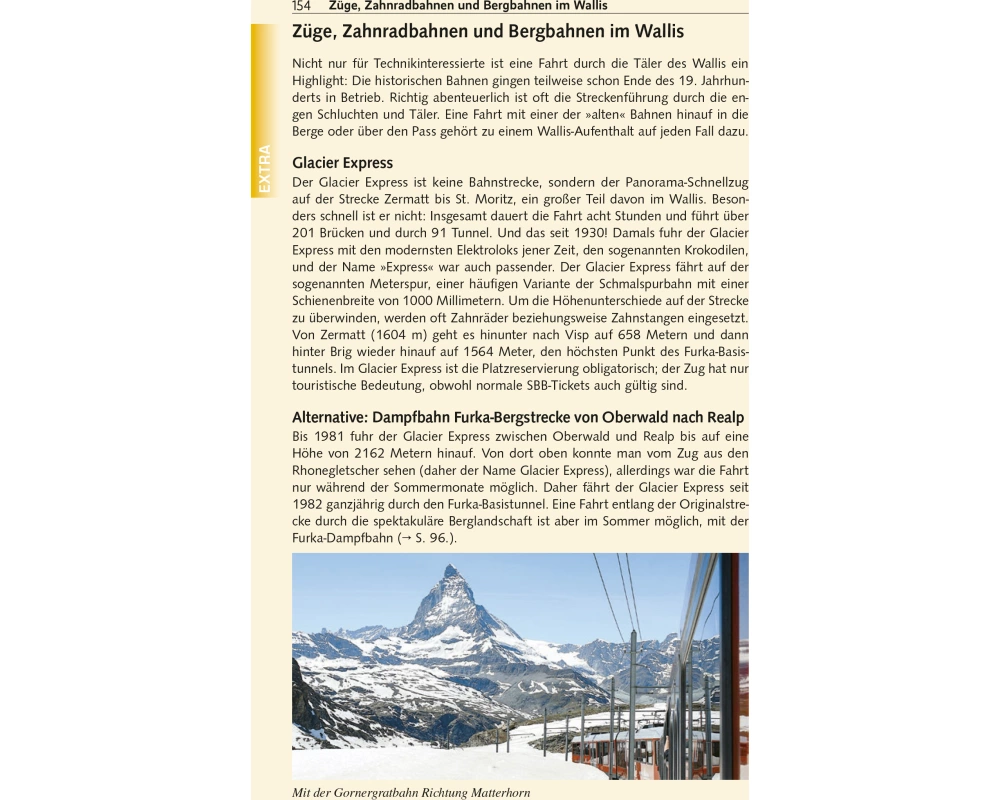 154 Züge, Zahnradbahnen und Bergbahnen im Wallis

EXTRA

Züge, Zahnradbahnen und Bergbahnen im Wallis

Nicht nur für Technikinteressierte ist eine Fahrt durch die Täler des Wallis ein Highlight: Die historischen Bahnen gingen teilweise schon Ende des 19. Jahrhunderts in Betrieb. Richtig abenteuerlich ist oft die Streckenführung durch die engen Schluchten und Täler. Eine Fahrt mit einer der »alten« Bahnen hinauf in die Berge oder über den Pass gehört zu einem Wallis-Aufenthalt auf jeden Fall dazu.

Glacier Express

Der Glacier Express ist keine Bahnstrecke, sondern der Panorama-Schnellzug auf der Strecke Zermatt bis St. Moritz, ein großer Teil davon im Wallis. Besonders schnell ist er nicht: Insgesamt dauert die Fahrt acht Stunden und führt über 201 Brücken und durch 91 Tunnel. Und das seit 1930! Damals fuhr der Glacier Express mit den modernsten Elektroloks jener Zeit, den sogenannten Krokodilen, und der Name »Express« war auch passender. Der Glacier Express fährt auf der sogenannten Meterspur, einer häufigen Variante der Schmalspurbahn mit einer Schienenbreite von 1000 Millimetern. Um die Höhenunterschiede auf der Strecke zu überwinden, werden oft Zahnräder beziehungsweise Zahnstangen eingesetzt. Von Zermatt (1604 m) geht es hinunter nach Visp auf 658 Metern und dann hinter Brig wieder hinauf auf 1564 Meter, den höchsten Punkt des Furka-Basistunnels. Im Glacier Express ist die Platzreservierung obligatorisch; der Zug hat nur touristische Bedeutung, obwohl normale SBB-Tickets auch gültig sind.

Alternative: Dampfbahn Furka-Bergstrecke von Oberwald nach Realp

Bis 1981 fuhr der Glacier Express zwischen Oberwald und Realp bis auf eine Höhe von 2162 Metern hinauf. Von dort oben konnte man vom Zug aus den Rhonegletscher sehen (daher der Name Glacier Express), allerdings war die Fahrt nur während der Sommermonate möglich. Daher fährt der Glacier Express seit 1982 ganzjährig durch den Furka-Basistunnel. Eine Fahrt entlang der Originalstrecke durch die spektakuläre Berglandschaft ist aber im Sommer möglich, mit der Furka-Dampfbahn (→ S. 96.).

Mit der Gornergratbahn Richtung Matterhorn